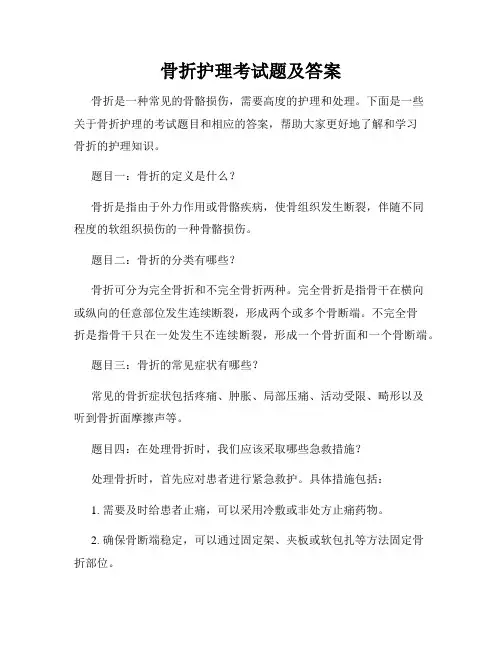 骨折护理考试题及答案

骨折是一种常见的骨骼损伤，需要高度的护理和处理。下面是一些关于骨折护理的考试题目和相应的答案，帮助大家更好地了解和学习骨折的护理知识。

题目一：骨折的定义是什么？

骨折是指由于外力作用或骨骼疾病，使骨组织发生断裂，伴随不同程度的软组织损伤的一种骨骼损伤。

题目二：骨折的分类有哪些？

骨折可分为完全骨折和不完全骨折两种。完全骨折是指骨干在横向或纵向的任意部位发生连续断裂，形成两个或多个骨断端。不完全骨折是指骨干只在一处发生不连续断裂，形成一个骨折面和一个骨断端。

题目三：骨折的常见症状有哪些？

常见的骨折症状包括疼痛、肿胀、局部压痛、活动受限、畸形以及听到骨折面摩擦声等。

题目四：在处理骨折时，我们应该采取哪些急救措施？

处理骨折时，首先应对患者进行紧急救护。具体措施包括：

1. 需要及时给患者止痛，可以采用冷敷或非处方止痛药物。

2. 确保骨断端稳定，可以通过固定架、夹板或软包扎等方法固定骨折部位。